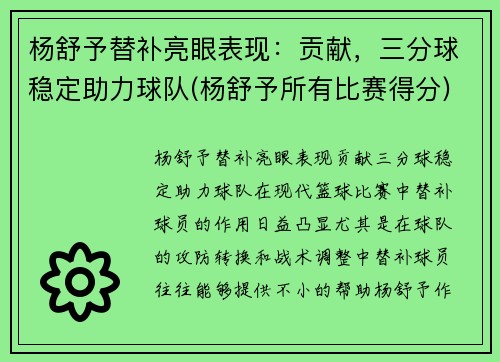 杨舒予替补亮眼表现：贡献，三分球稳定助力球队(杨舒予所有比赛得分)

杨舒予替补亮眼表现贡献三分球稳定助力球队在现代篮球比赛中替补球员的作用日益凸显尤其是在球队的攻防转换和战术调整中替补球员往往能够提供不小的帮助杨舒予作